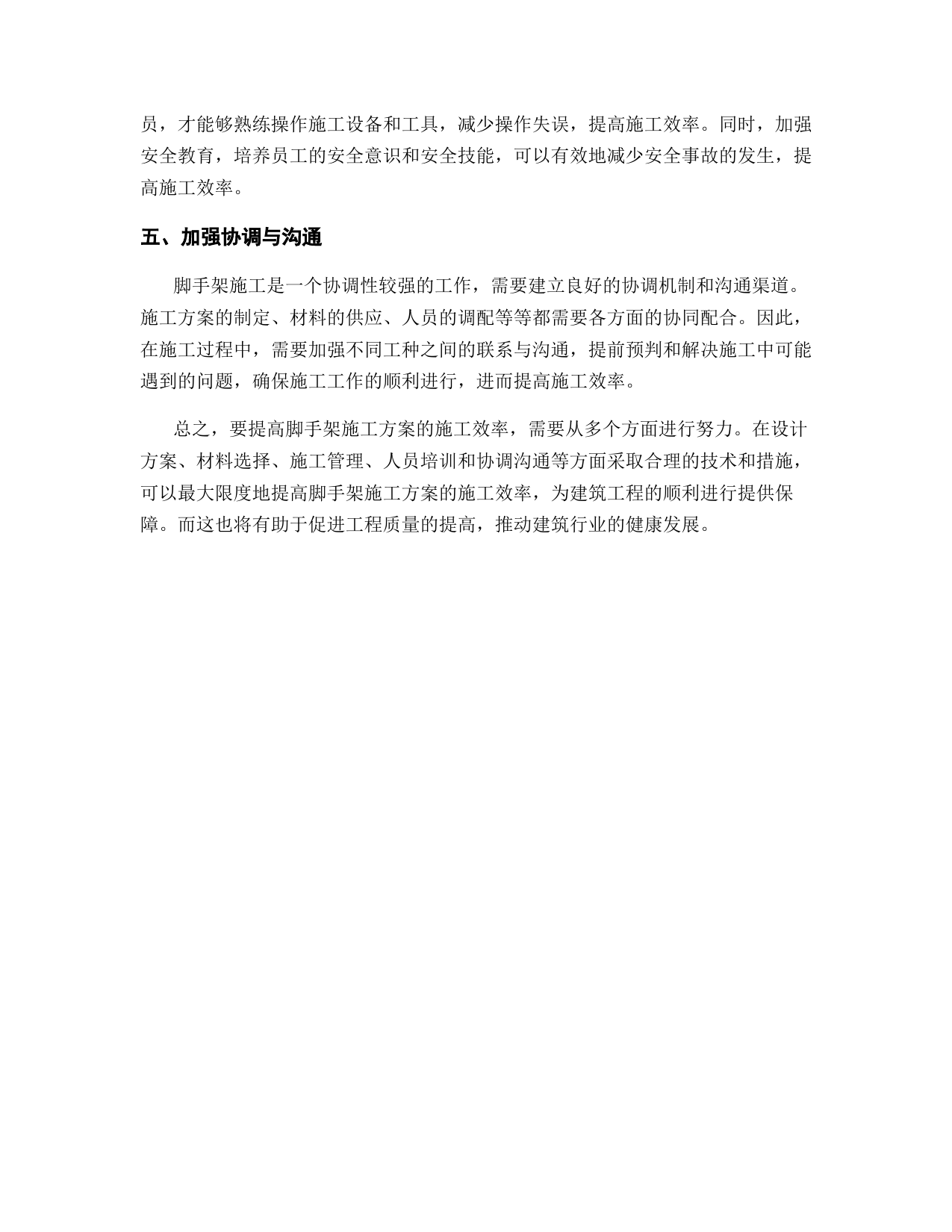 员，才能够熟练操作施工设备和工具，减少操作失误，提高施工效率。同时，加强安全教育，培养员工的安全意识和安全技能，可以有效地减少安全事故的发生，提高施工效率。

五、加强协调与沟通

脚手架施工是一个协调性较强的工作，需要建立良好的协调机制和沟通渠道。施工方案的制定、材料的供应、人员的调配等等都需要各方面的协同配合。因此，在施工过程中，需要加强不同工种之间的联系与沟通，提前预判和解决施工中可能遇到的问题，确保施工工作的顺利进行，进而提高施工效率。

总之，要提高脚手架施工方案的施工效率，需要从多个方面进行努力。在设计方案、材料选择、施工管理、人员培训和协调沟通等方面采取合理的技术和措施，可以最大限度地提高脚手架施工方案的施工效率，为建筑工程的顺利进行提供保障。而这也将有助于促进工程质量的提高，推动建筑行业的健康发展。